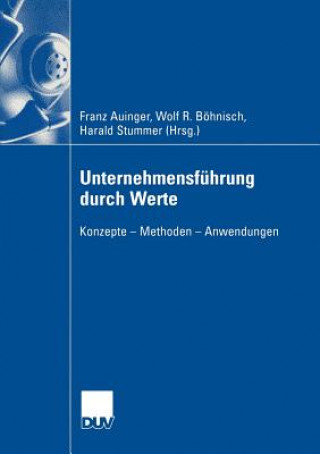 Franz Auinger, Wolf R. Böhnisch, Harald Stummer (Hrsg.)

Unternehmensführung durch Werte

Konzepte – Methoden – Anwendungen

DUV